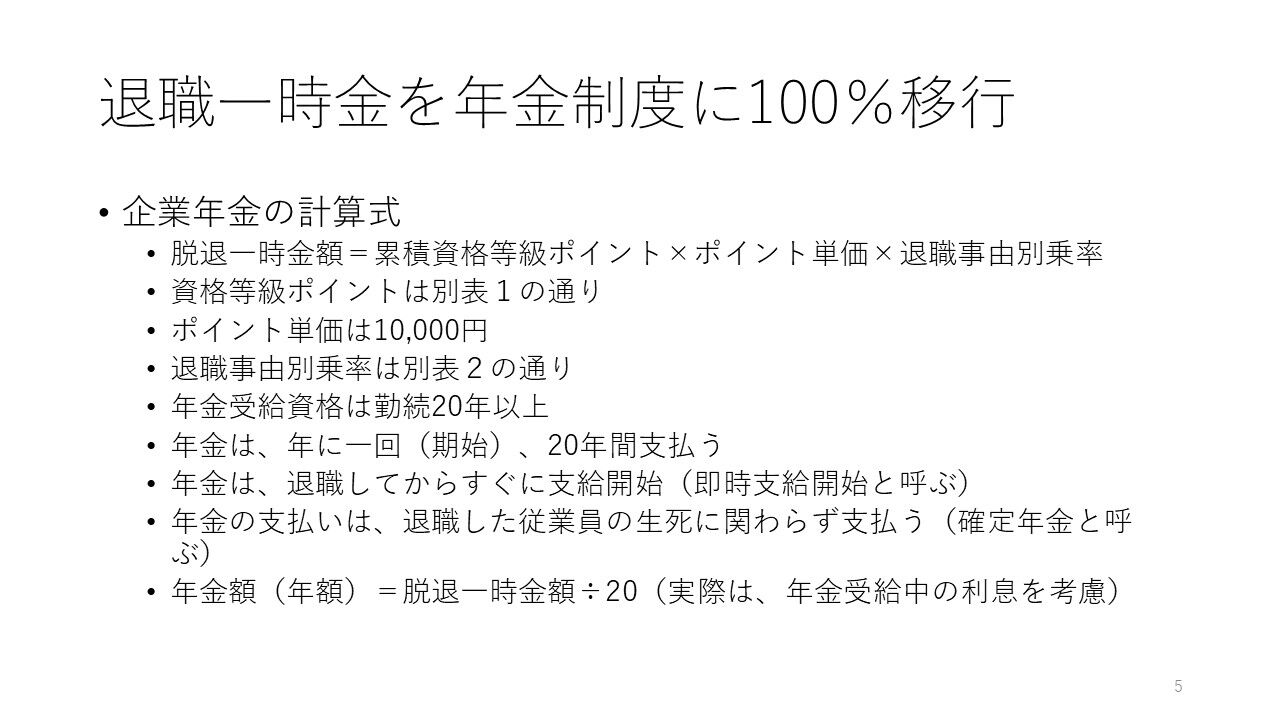 退職一時金を年金制度に100％移行

• 企業年金の計算式
• 脱退一時金額＝累積資格等級ポイント×ポイント単価×退職事由別乗率
• 資格等級ポイントは別表１の通り
• ポイント単価は10,000円
• 退職事由別乗率は別表２の通り
• 年金受給資格は勤続20年以上
• 年金は、年に一回（期始）、20年間支払う
• 年金は、退職してからすぐに支給開始（即時支給開始と呼ぶ）
• 年金の支払いは、退職した従業員の生死に関わらず支払う（確定年金と呼ぶ）
• 年金額（年額）＝脱退一時金額÷20（実際は、年金受給中の利息を考慮）

5